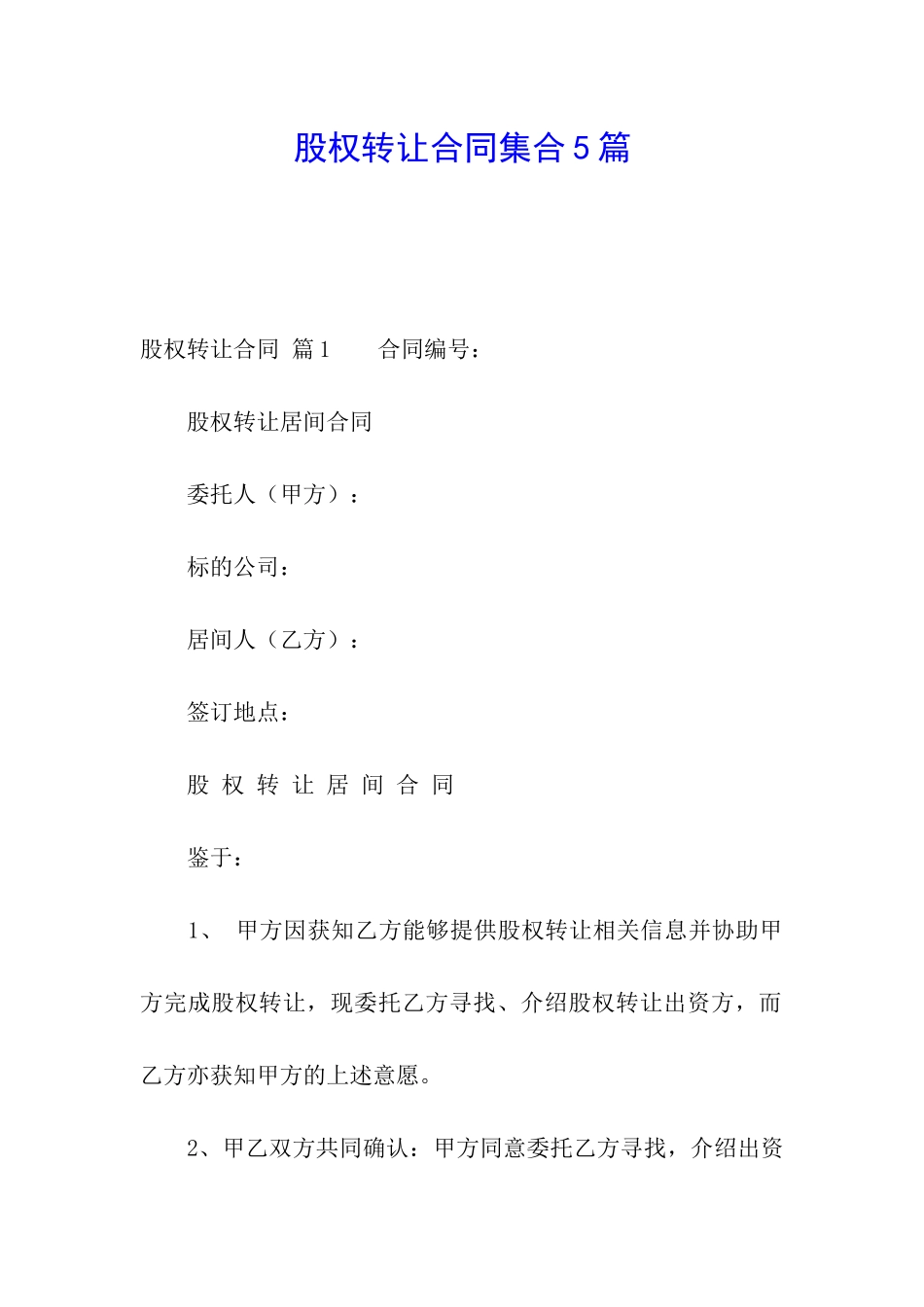 股权转让合同集合5篇

股权转让合同 篇1　　合同编号：

股权转让居间合同

委托人（甲方）：

标的公司：

居间人（乙方）：

签订地点：

股 权 转 让 居 间 合 同

鉴于：

1、 甲方因获知乙方能够提供股权转让相关信息并协助甲方完成股权转让，现委托乙方寻找、介绍股权转让出资方，而乙方亦获知甲方的上述意愿。

2、甲乙双方共同确认：甲方同意委托乙方寻找，介绍出资